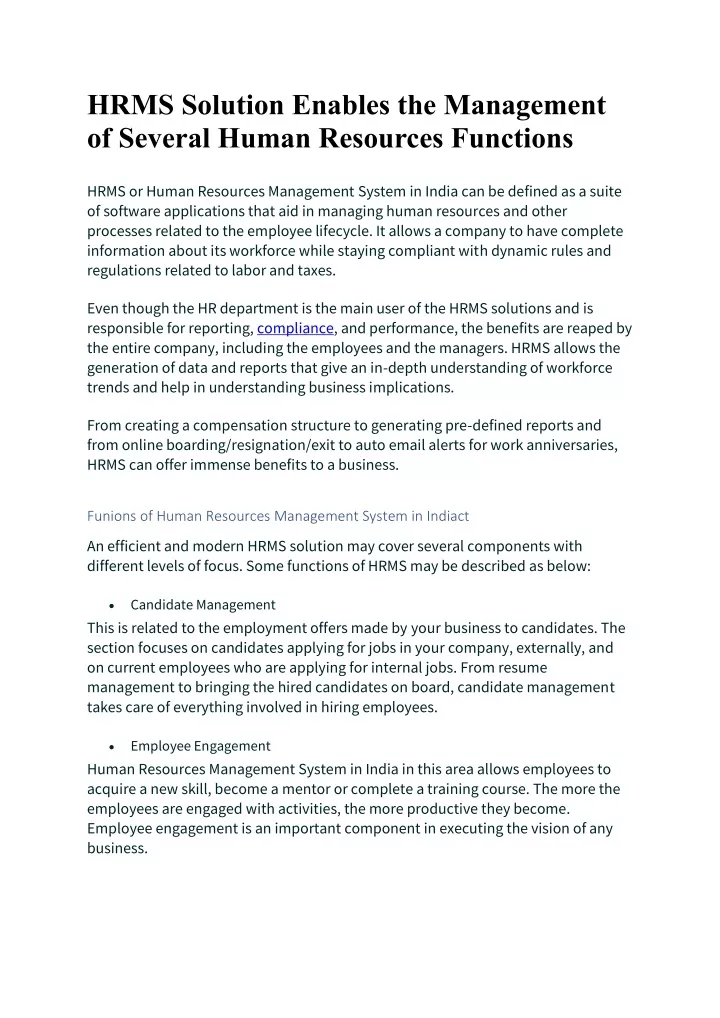 HRMS Solution Enables the Management of Several Human Resources Functions

HRMS or Human Resources Management System in India can be defined as a suite of software applications that aid in managing human resources and other processes related to the employee lifecycle. It allows a company to have complete information about its workforce while staying compliant with dynamic rules and regulations related to labor and taxes.

Even though the HR department is the main user of the HRMS solutions and is responsible for reporting, compliance, and performance, the benefits are reaped by the entire company, including the employees and the managers. HRMS allows the generation of data and reports that give an in-depth understanding of workforce trends and help in understanding business implications.

From creating a compensation structure to generating pre-defined reports and from online boarding/resignation/exit to auto email alerts for work anniversaries, HRMS can offer immense benefits to a business.

Funions of Human Resources Management System in Indiact

An efficient and modern HRMS solution may cover several components with different levels of focus. Some functions of HRMS may be described as below:

• Candidate Management

This is related to the employment offers made by your business to candidates. The section focuses on candidates applying for jobs in your company, externally, and on current employees who are applying for internal jobs. From resume management to bringing the hired candidates on board, candidate management takes care of everything involved in hiring employees.

• Employee Engagement

Human Resources Management System in India in this area allows employees to acquire a new skill, become a mentor or complete a training course. The more the employees are engaged with activities, the more productive they become. Employee engagement is an important component in executing the vision of any business.